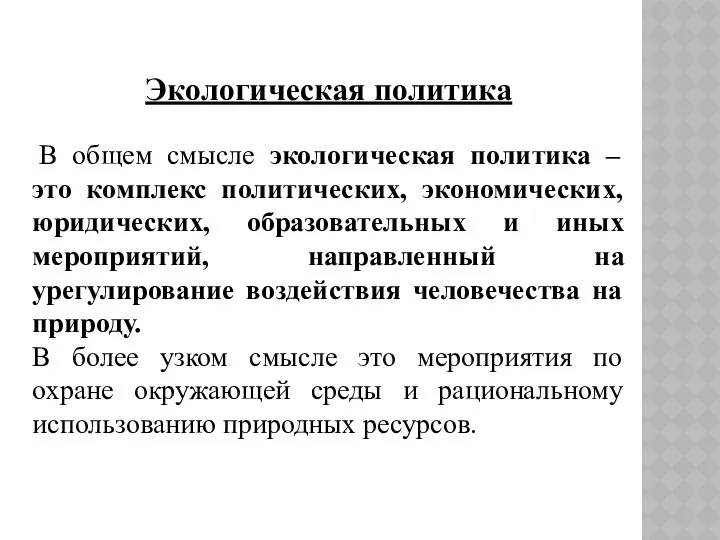 Экологическая политика

В общем смысле экологическая политика – это комплекс политических, экономических, юридических, образовательных и иных мероприятий, направленный на урегулирование воздействия человечества на природу.
В более узком смысле это мероприятия по охране окружающей среды и рациональному использованию природных ресурсов.